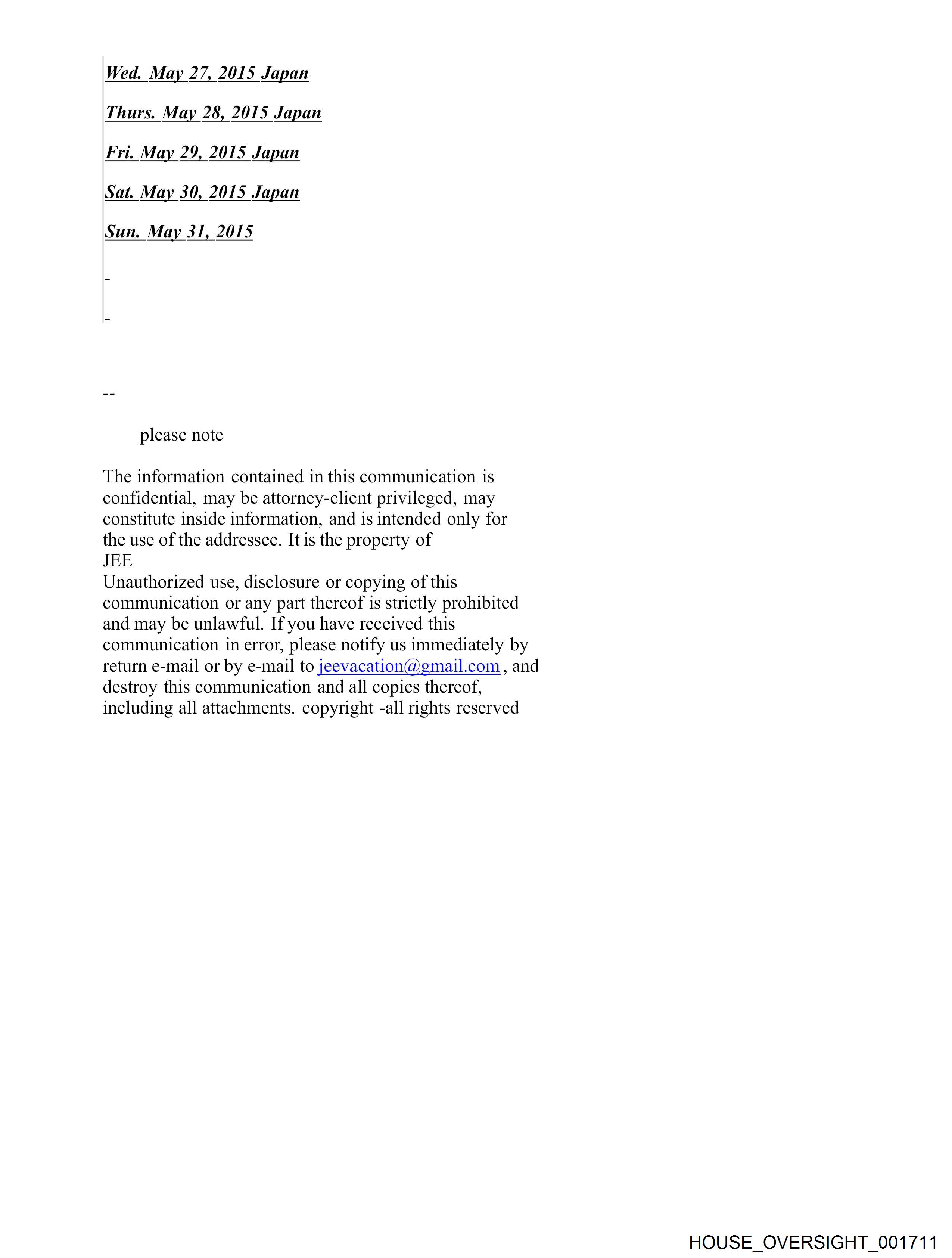 Wed. May 27, 2015 Japan

Thurs. May 28, 2015 Japan

Fri. May 29, 2015 Japan

Sat. May 30, 2015 Japan

Sun. May 31, 2015

-

-

--

please note

The information contained in this communication is confidential, may be attorney-client privileged, may constitute inside information, and is intended only for the use of the addressee. It is the property of
JEE
Unauthorized use, disclosure or copying of this communication or any part thereof is strictly prohibited and may be unlawful. If you have received this communication in error, please notify us immediately by return e-mail or by e-mail to jeevacation@gmail.com, and destroy this communication and all copies thereof, including all attachments. copyright -all rights reserved

HOUSE_OVERSIGHT_001711